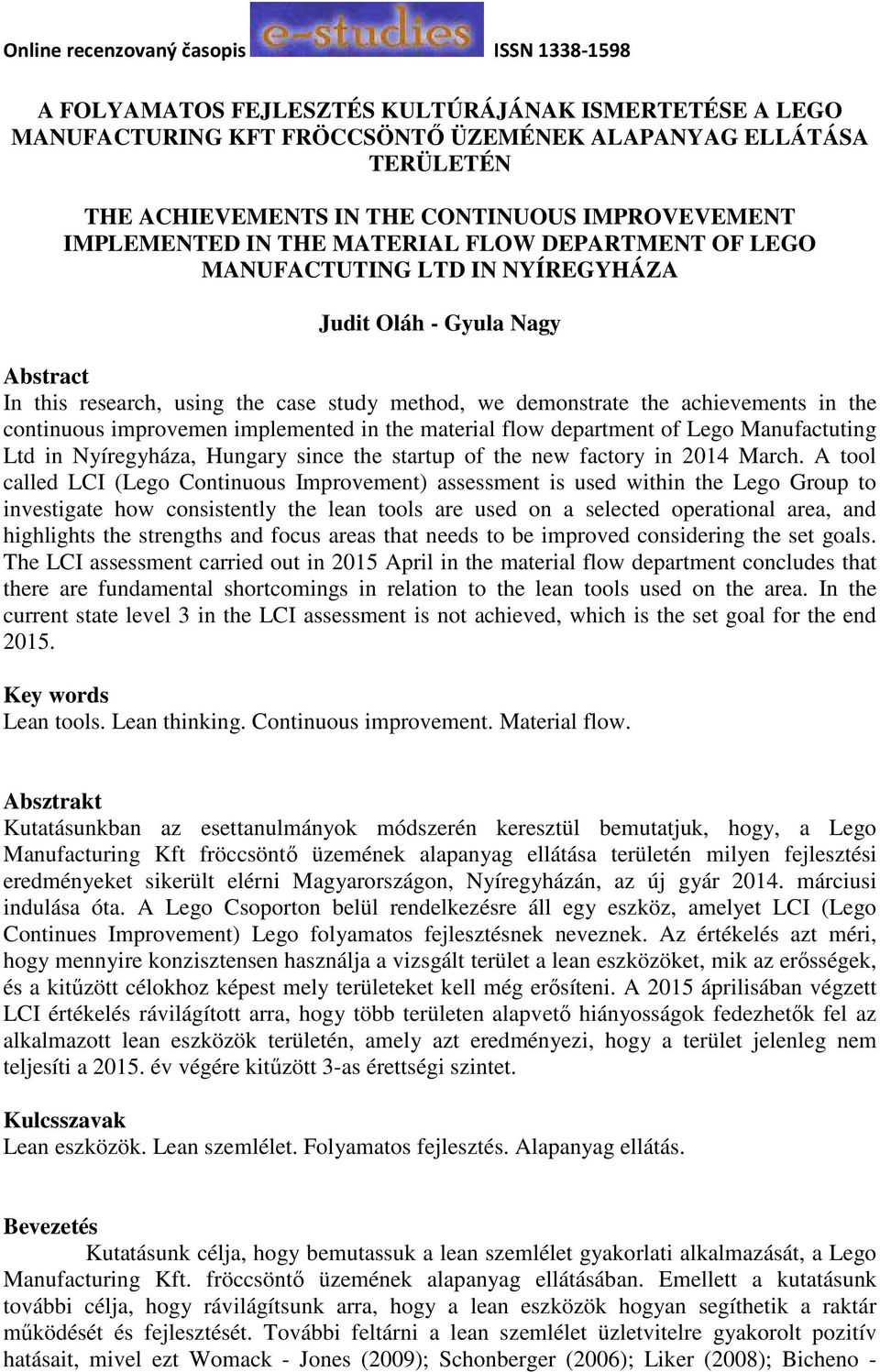 Online recenzovaný časopis e-studies ISSN 1338-1598

A FOLYAMATOS FEJLESZTÉS KULTÚRÁJÁNAK ISMERTETÉSE A LEGO MANUFACTURING KFT FRÖCCSÖNTŐ ÜZEMÉNEK ALAPANYAG ELLÁTÁSA TERÜLETÉN

THE ACHIEVEMENTS IN THE CONTINUOUS IMPROVEVEMENT IMPLEMENTED IN THE MATERIAL FLOW DEPARTMENT OF LEGO MANUFACTUTING LTD IN NYÍREGYHÁZA

Judit Oláh - Gyula Nagy

Abstract
In this research, using the case study method, we demonstrate the achievements in the continuous improvemen implemented in the material flow department of Lego Manufactuting Ltd in Nyíregyháza, Hungary since the startup of the new factory in 2014 March. A tool called LCI (Lego Continuous Improvement) assessment is used within the Lego Group to investigate how consistently the lean tools are used on a selected operational area, and highlights the strengths and focus areas that needs to be improved considering the set goals. The LCI assessment carried out in 2015 April in the material flow department concludes that there are fundamental shortcomings in relation to the lean tools used on the area. In the current state level 3 in the LCI assessment is not achieved, which is the set goal for the end 2015.

Key words
Lean tools. Lean thinking. Continuous improvement. Material flow.

Absztrakt
Kutatásunkban az esettanulmányok módszerén keresztül bemutatjuk, hogy, a Lego Manufacturing Kft fröccsöntő üzemének alapanyag ellátása területén milyen fejlesztési eredményeket sikerült elérni Magyarországon, Nyíregyházán, az új gyár 2014. márciusi indulása óta. A Lego Csoporton belül rendelkezésre áll egy eszköz, amelyet LCI (Lego Continues Improvement) Lego folyamatos fejlesztésnek neveznek. Az értékelés azt méri, hogy mennyire konzisztensen használja a vizsgált terület a lean eszközöket, mik az erősségek, és a kitűzött célokhoz képest mely területeket kell még erősíteni. A 2015 áprilisában végzett LCI értékelés rávilágított arra, hogy több területen alapvető hiányosságok fedezhetők fel az alkalmazott lean eszközök területén, amely azt eredményezi, hogy a terület jelenleg nem teljesíti a 2015. év végére kitűzött 3-as érettségi szintet.

Kulcsszavak
Lean eszközök. Lean szemlélet. Folyamatos fejlesztés. Alapanyag ellátás.

Bevezetés
Kutatásunk célja, hogy bemutassuk a lean szemlélet gyakorlati alkalmazását, a Lego Manufacturing Kft. fröccsöntő üzemének alapanyag ellátásában. Emellett a kutatásunk további célja, hogy rávilágítsunk arra, hogy a lean eszközök hogyan segíthetik a raktár működését és fejlesztését. További feltárni a lean szemlélet üzletvitelre gyakorolt pozitív hatásait, mivel ezt Womack - Jones (2009); Schonberger (2006); Liker (2008); Bicheno -